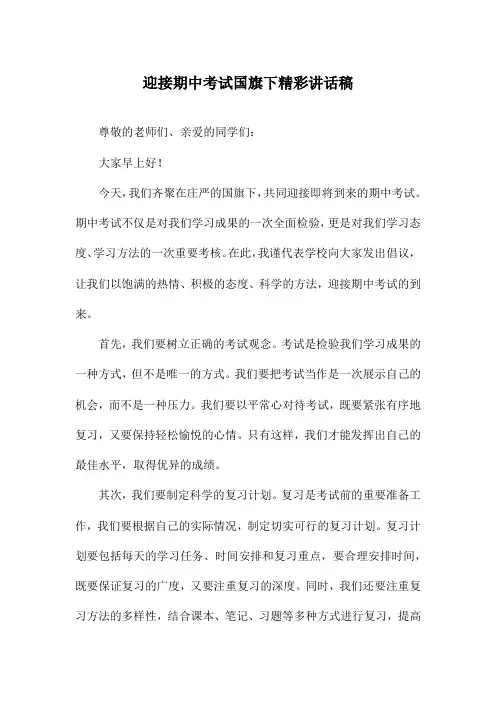 迎接期中考试国旗下精彩讲话稿

尊敬的老师们、亲爱的同学们：

大家早上好！

今天，我们齐聚在庄严的国旗下，共同迎接即将到来的期中考试。期中考试不仅是对我们学习成果的一次全面检验，更是对我们学习态度、学习方法的一次重要考核。在此，我谨代表学校向大家发出倡议，让我们以饱满的热情、积极的态度、科学的方法，迎接期中考试的到来。

首先，我们要树立正确的考试观念。考试是检验我们学习成果的一种方式，但不是唯一的方式。我们要把考试当作是一次展示自己的机会，而不是一种压力。我们要以平常心对待考试，既要紧张有序地复习，又要保持轻松愉悦的心情。只有这样，我们才能发挥出自己的最佳水平，取得优异的成绩。

其次，我们要制定科学的复习计划。复习是考试前的重要准备工作，我们要根据自己的实际情况，制定切实可行的复习计划。复习计划要包括每天的学习任务、时间安排和复习重点，要合理安排时间，既要保证复习的广度，又要注重复习的深度。同时，我们还要注重复习方法的多样性，结合课本、笔记、习题等多种方式进行复习，提高